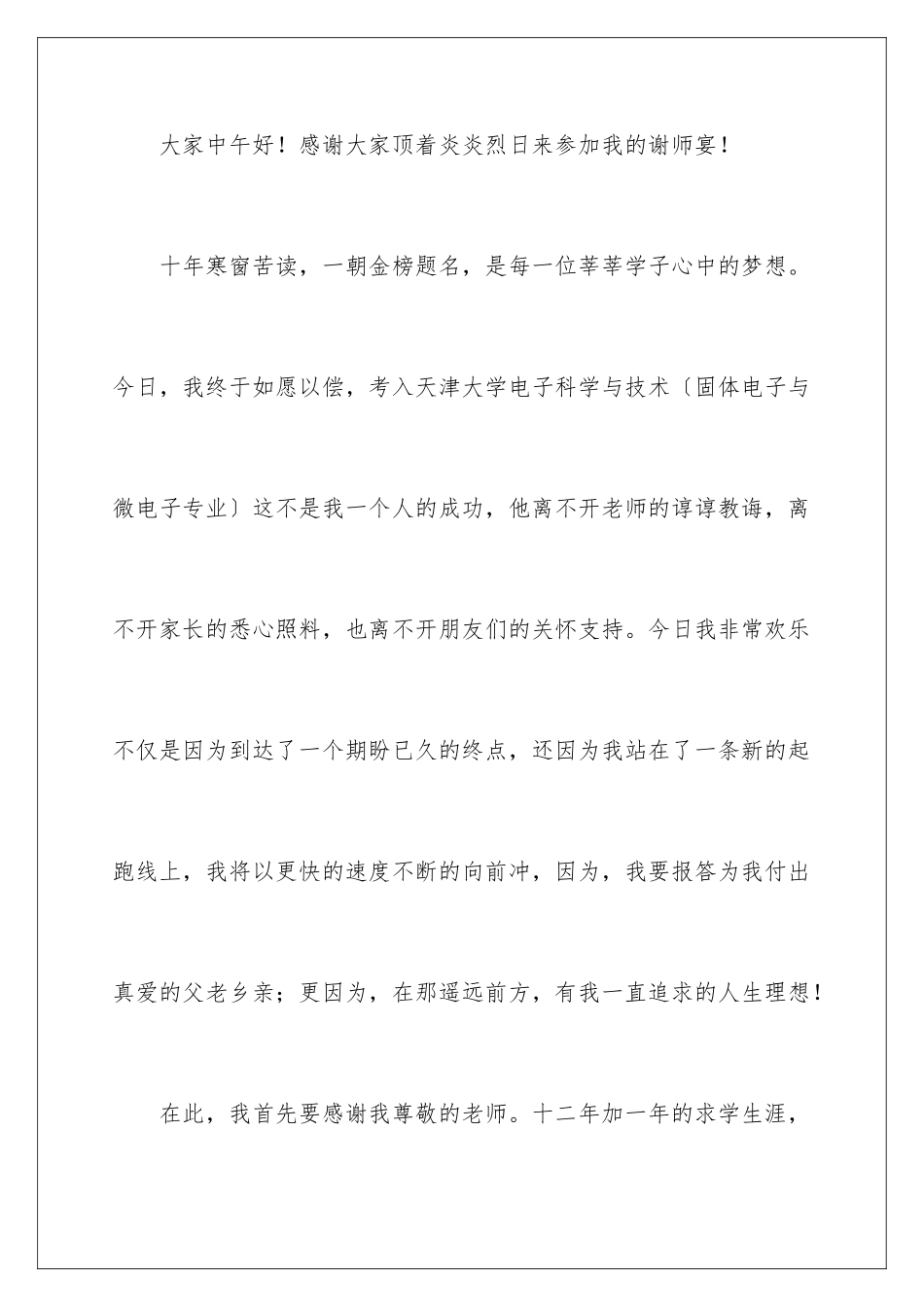 大家中午好！感谢大家顶着炎炎烈日来参加我的谢师宴！

十年寒窗苦读，一朝金榜题名，是每一位莘莘学子心中的梦想。今日，我终于如愿以偿，考入天津大学电子科学与技术〔固体电子与微电子专业〕这不是我一个人的成功，他离不开老师的谆谆教诲，离不开家长的悉心照料，也离不开朋友们的关怀支持。今日我非常欢乐不仅是因为到达了一个期盼已久的终点，还因为我站在了一条新的起跑线上，我将以更快的速度不断的向前冲，因为，我要报答为我付出真爱的父老乡亲；更因为，在那遥远前方，有我一直追求的人生理想！

在此，我首先要感谢我尊敬的老师。十二年加一年的求学生涯，